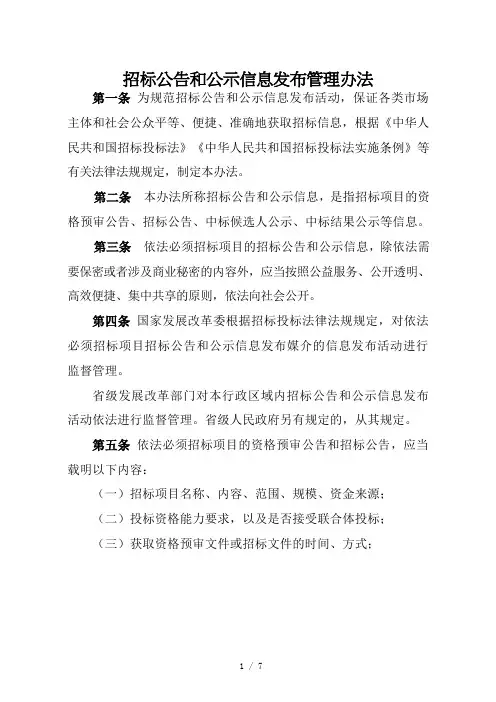 招标公告和公示信息发布管理办法

第一条 为规范招标公告和公示信息发布活动，保证各类市场主体和社会公众平等、便捷、准确地获取招标信息，根据《中华人民共和国招标投标法》《中华人民共和国招标投标法实施条例》等有关法律法规规定，制定本办法。

第二条 本办法所称招标公告和公示信息，是指招标项目的资格预审公告、招标公告、中标候选人公示、中标结果公示等信息。

第三条 依法必须招标项目的招标公告和公示信息，除依法需要保密或者涉及商业秘密的内容外，应当按照公益服务、公开透明、高效便捷、集中共享的原则，依法向社会公开。

第四条 国家发展改革委根据招标投标法律法规规定，对依法必须招标项目招标公告和公示信息发布媒介的信息发布活动进行监督管理。

省级发展改革部门对本行政区域内招标公告和公示信息发布活动依法进行监督管理。省级人民政府另有规定的，从其规定。

第五条 依法必须招标项目的资格预审公告和招标公告，应当载明以下内容：

（一）招标项目名称、内容、范围、规模、资金来源；

（二）投标资格能力要求，以及是否接受联合体投标；

（三）获取资格预审文件或招标文件的时间、方式；

1 / 7